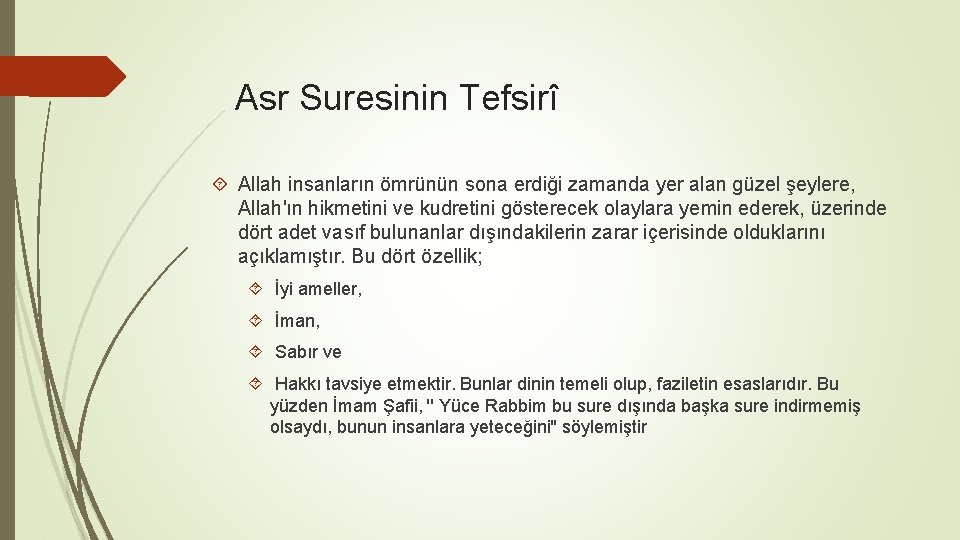 Asr Suresinin Tefsirî

Allah insanların ömrünün sona erdiği zamanda yer alan güzel şeylere, Allah'ın hikmetini ve kudretini gösterecek olaylara yemin ederek, üzerinde dört adet vasıf bulunanlar dışındakilerin zarar içerisinde olduklarını açıklamıştır. Bu dört özellik;

İyi ameller,

İman,

Sabır ve

Hakkı tavsiye etmektir. Bunlar dinin temeli olup, faziletin esaslarıdır. Bu yüzden İmam Şafii, " Yüce Rabbim bu sure dışında başka sure indirmemiş olsaydı, bunun insanlara yeteceğini" söylemiştir